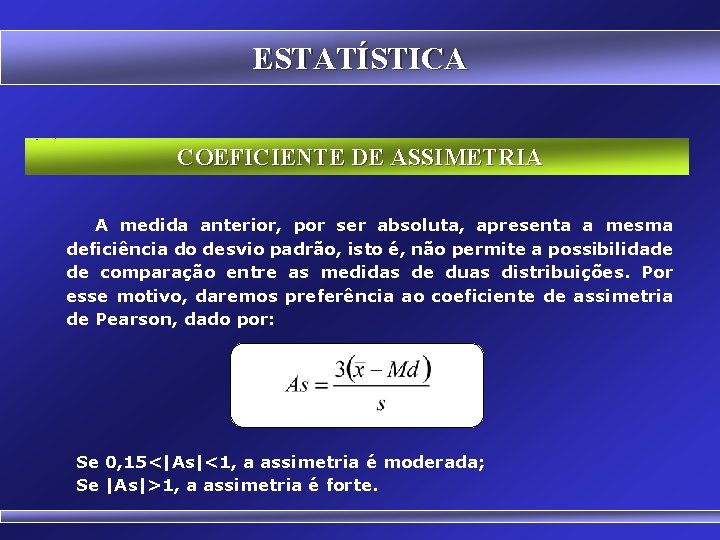 ESTATÍSTICA

COEFICIENTE DE ASSIMETRIA

A medida anterior, por ser absoluta, apresenta a mesma deficiência do desvio padrão, isto é, não permite a possibilidade de comparação entre as medidas de duas distribuições. Por esse motivo, daremos preferência ao coeficiente de assimetria de Pearson, dado por:

$As = \frac{3(\bar{x} - Md)}{s}$

Se 0,15<|As|<1, a assimetria é moderada;
Se |As|>1, a assimetria é forte.